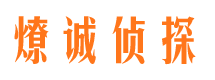 燎诚侦探